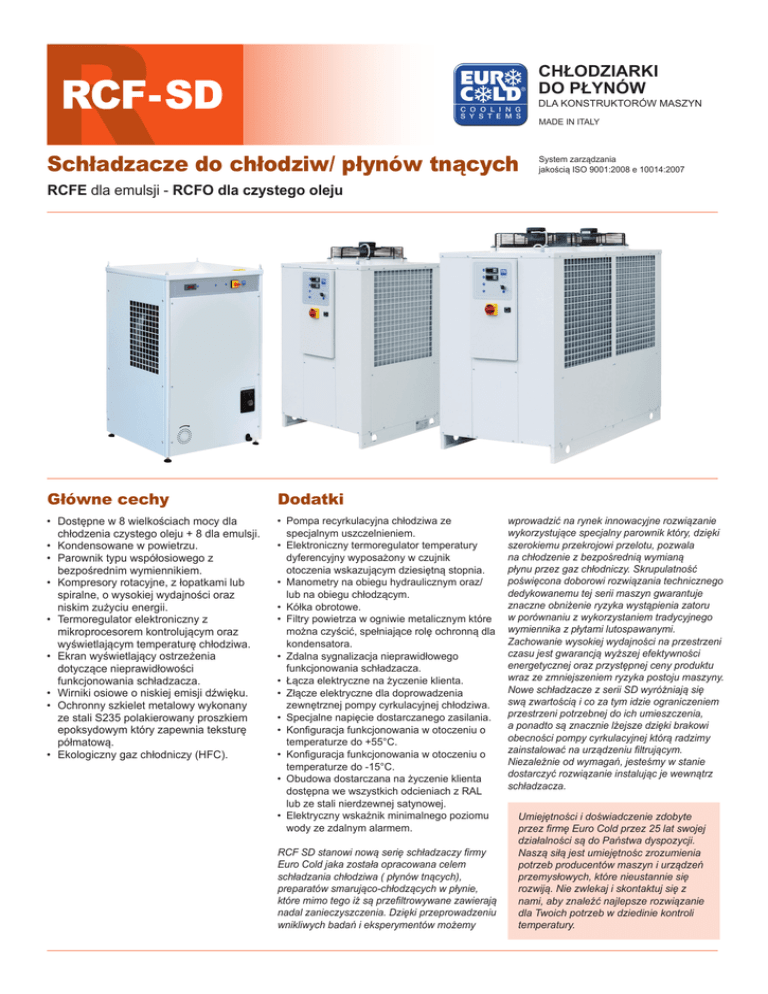 RCF-SD

EURO COLD COOLING SYSTEMS

CHŁODZIARKI DO PŁYNÓW
DLA KONSTRUKTORÓW MASZYN

MADE IN ITALY

Schładzacze do chłodziw/ płynów tnących

System zarządzania jakością ISO 9001:2008 e 10014:2007

RCFE dla emulsji - RCFO dla czystego oleju

Główne cechy

• Dostępne w 8 wielkościach mocy dla chłodzenia czystego oleju + 8 dla emulsji.
• Kondensowane w powietrzu.
• Parownik typu współosiowego z bezpośrednim wymiennikiem.
• Kompresory rotacyjne, z łopatkami lub spiralne, o wysokiej wydajności oraz niskim zużyciu energii.
• Termoregulator elektroniczny z mikroprocesorem kontrolującym oraz wyświetlającym temperaturę chłodziwa.
• Ekran wyświetlający ostrzeżenia dotyczące nieprawidłowości funkcjonowania schładzacza.
• Wirniki osiowe o niskiej emisji dźwięku.
• Ochronny szkielet metalowy wykonany ze stali S235 polakierowany proszkiem epoksydowym który zapewnia teksturę półmatową.
• Ekologiczny gaz chłodniczy (HFC).

Dodatki

• Pompa recyrkulacyjna chłodziwa ze specjalnym uszczelnieniem.
• Elektroniczny termoregulator temperatury dyferencyjny wyposażony w czujnik otoczenia wskazującym dziesiętną stopnia.
• Manometry na obiegu hydraulicznym oraz/ lub na obiegu chłodzącym.
• Kółka obrotowe.
• Filtry powietrza w ogniwie metalicznym które można czyścić, spełniające rolę ochronną dla kondensatora.
• Zdalna sygnalizacja nieprawidłowego funkcjonowania schładzacza.
• Łącza elektryczne na życzenie klienta.
• Złącze elektryczne dla doprowadzenia zewnętrznej pompy cyrkulacyjnej chłodziwa.
• Specjalne napięcie dostarczanego zasilania.
• Konfiguracja funkcjonowania w otoczeniu o temperaturze do +55°C.
• Konfiguracja funkcjonowania w otoczeniu o temperaturze do -15°C.
• Obudowa dostarczana na życzenie klienta dostępna we wszystkich odcieniach z RAL lub ze stali nierdzewnej satynowej.
• Elektryczny wskaźnik minimalnego poziomu wody ze zdalnym alarmem.

RCF SD stanowi nową serię schładzaczy firmy Euro Cold jaka została opracowana celem schładzania chłodziwa ( płynów tnących), preparatów smarująco-chłodzących w płynie, które mimo tego iż są przefiltrowywane zawierają nadal zanieczyszczenia. Dzięki przeprowadzeniu wnikliwych badań i eksperymentów możemy wprowadzić na rynek innowacyjne rozwiązanie wykorzystujące specjalny parownik który, dzięki szerokiemu przekrojowi przelotu, pozwala na chłodzenie z bezpośrednią wymianą płynu przez gaz chłodniczy. Skrupulatność poświęcona doborowi rozwiązania technicznego dedykowanemu tej serii maszyn gwarantuje znaczne obniżenie ryzyka wystąpienia zatoru w porównaniu z wykorzystaniem tradycyjnego wymiennika z płytami lutospawanymi. Zachowanie wysokiej wydajności na przestrzeni czasu jest gwarancją wyższej efektywności energetycznej oraz przystępnej ceny produktu wraz ze zmniejszeniem ryzyka postoju maszyny. Nowe schładzacze z serii SD wyróżniają się swą zwartością i co za tym idzie ograniczeniem przestrzeni potrzebnej do ich umieszczenia, a ponadto są znacznie lżejsze dzięki brakowi obecności pompy cyrkulacyjnej którą radzimy zainstalować na urządzeniu filtrującym. Niezależnie od wymagań, jesteśmy w stanie dostarczyć rozwiązanie instalując je wewnątrz schładzacza.

Umiejętności i doświadczenie zdobyte przez firmę Euro Cold przez 25 lat swojej działalności są do Państwa dyspozycji. Naszą siłą jest umiejętnośc zrozumienia potrzeb producentów maszyn i urządzeń przemysłowych, które nieustannie się rozwiją. Nie zwlekaj i skontaktuj się z nami, aby znaleźć najlepsze rozwiązanie dla Twoich potrzeb w dziedinie kontroli temperatury.